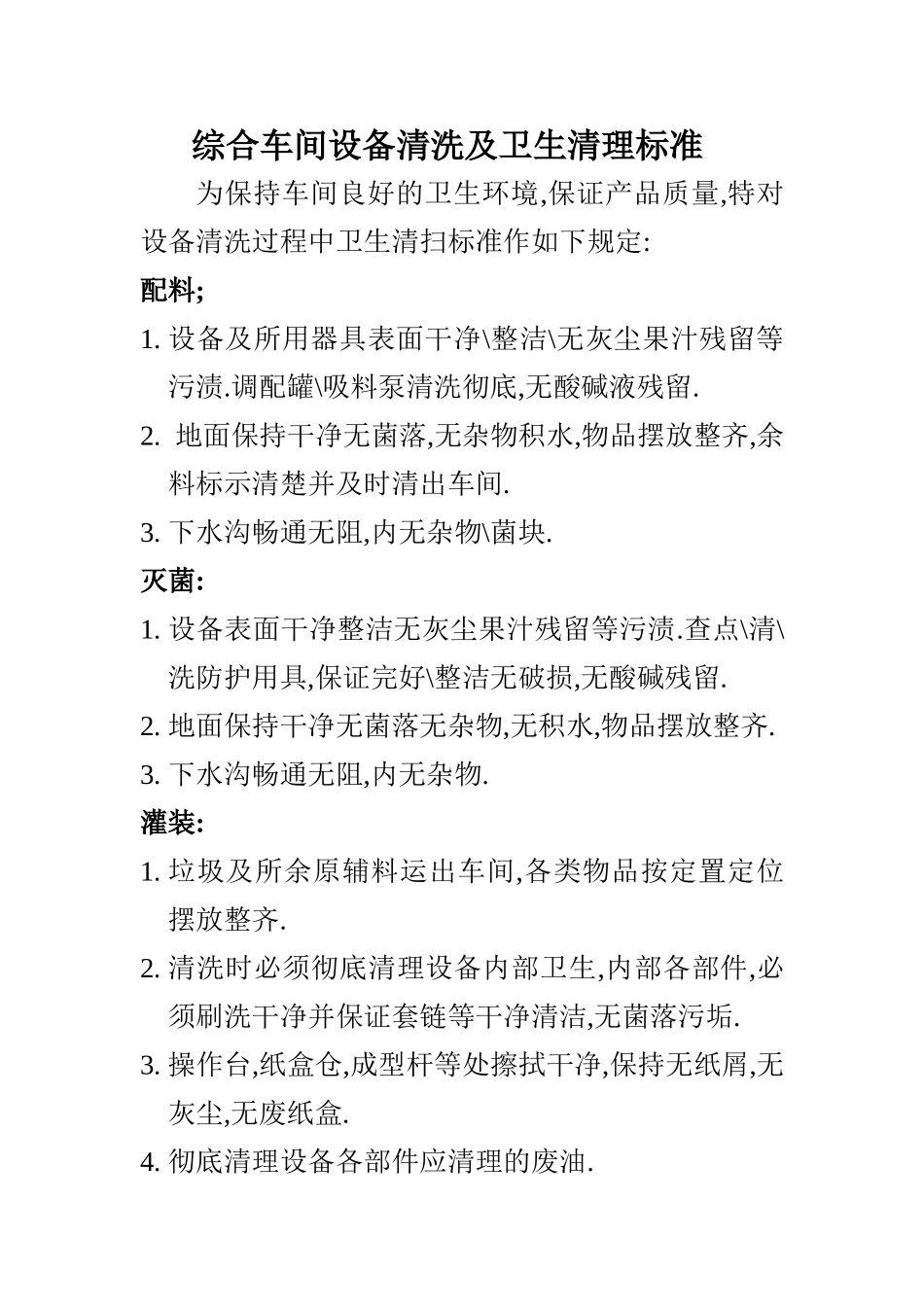 综合车间设备清洗及卫生清理标准

为保持车间良好的卫生环境,保证产品质量,特对设备清洗过程中卫生清扫标准作如下规定:

配料;

1. 设备及所用器具表面干净\整洁\无灰尘果汁残留等污渍.调配罐\吸料泵清洗彻底,无酸碱液残留.

2. 地面保持干净无菌落,无杂物积水,物品摆放整齐,余料标示清楚并及时清出车间.

3. 下水沟畅通无阻,内无杂物\菌块.

灭菌:

1. 设备表面干净整洁无灰尘果汁残留等污渍.查点\清\洗防护用具,保证完好\整洁无破损,无酸碱残留.

2. 地面保持干净无菌落无杂物,无积水,物品摆放整齐.

3. 下水沟畅通无阻,内无杂物.

灌装:

1. 垃圾及所余原辅料运出车间,各类物品按定置定位摆放整齐.

2. 清洗时必须彻底清理设备内部卫生,内部各部件,必须刷洗干净并保证套链等干净清洁,无菌落污垢.

3. 操作台,纸盒仓,成型杆等处擦拭干净,保持无纸屑,无灰尘,无废纸盒.

4. 彻底清理设备各部件应清理的废油.